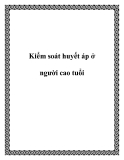 Kiểm soát huyết áp ở

người cao tuổi